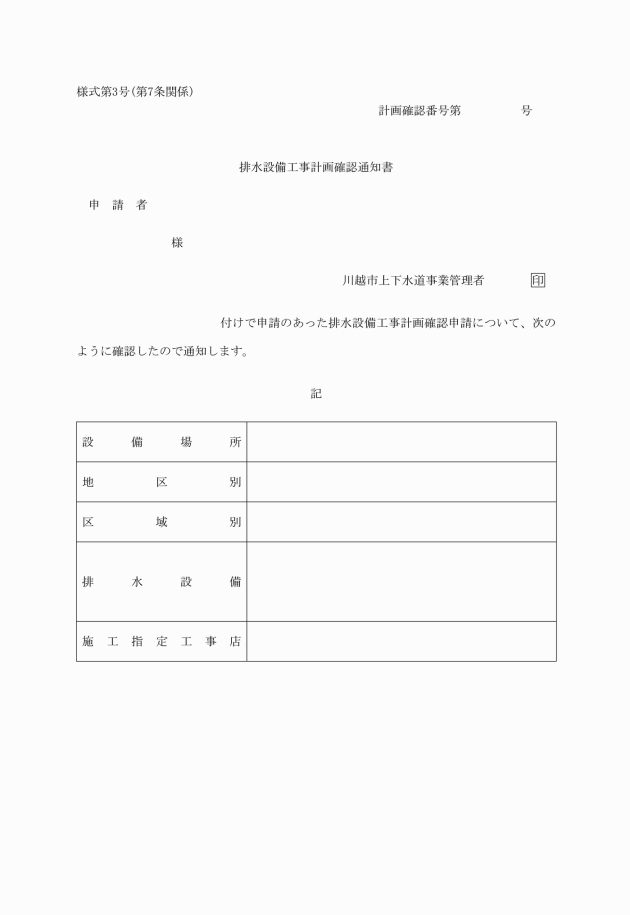 様式第3号(第7条関係)

計画確認番号第　　　号

排水設備工事計画確認通知書

申　請　者

様

川越市上下水道事業管理者　印

付けで申請のあった排水設備工事計画確認申請について、次のように確認したので通知します。

記

| 設備場所 | |
|---|---|
| 地区別 | |
| 区域別 | |
| 排水設備 | |
| 施工指定工事店 | |